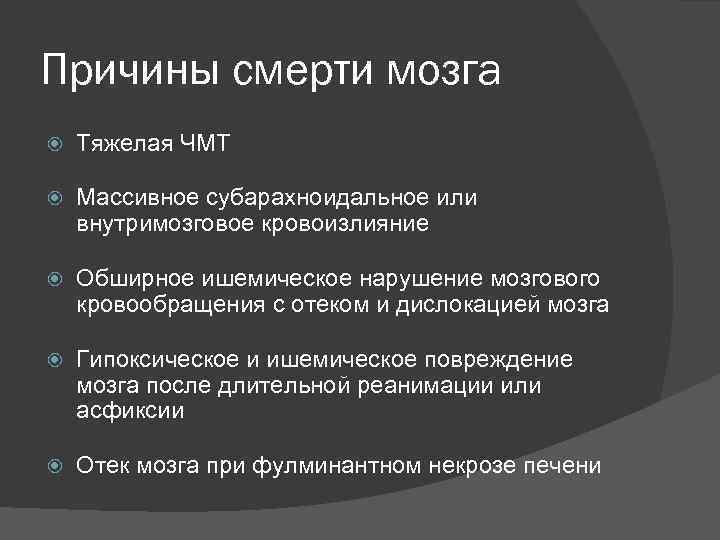 Причины смерти мозга

Тяжелая ЧМТ

Массивное субарахноидальное или внутримозговое кровоизлияние

Обширное ишемическое нарушение мозгового кровообращения с отеком и дислокацией мозга

Гипоксическое и ишемическое повреждение мозга после длительной реанимации или асфиксии

Отек мозга при фулминантном некрозе печени